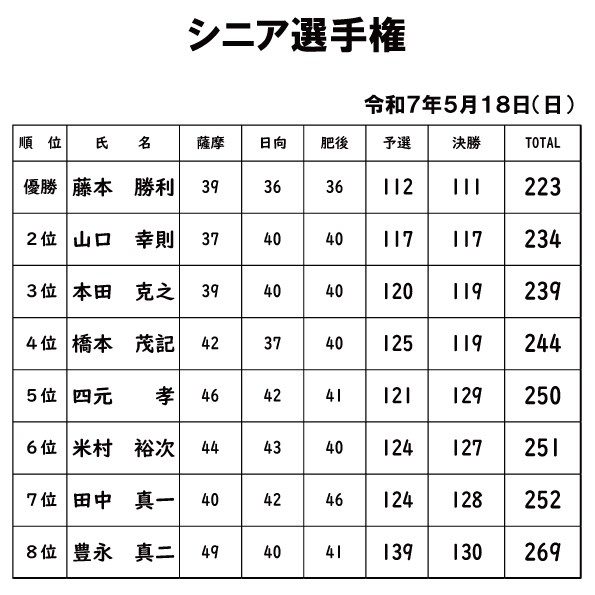 シニア選手権

令和7年5月18日（日）

| 順　位 | 氏　　名 | 薩摩 | 日向 | 肥後 | 予選 | 決勝 | TOTAL |
|---|---|---|---|---|---|---|---|
| 優勝 | 藤本　勝利 | 39 | 36 | 36 | 112 | 111 | 223 |
| 2位 | 山口　幸則 | 37 | 40 | 40 | 117 | 117 | 234 |
| 3位 | 本田　克之 | 39 | 40 | 40 | 120 | 119 | 239 |
| 4位 | 橋本　茂記 | 42 | 37 | 40 | 125 | 119 | 244 |
| 5位 | 四元　孝 | 46 | 42 | 41 | 121 | 129 | 250 |
| 6位 | 米村　裕次 | 44 | 43 | 40 | 124 | 127 | 251 |
| 7位 | 田中　真一 | 40 | 42 | 46 | 124 | 128 | 252 |
| 8位 | 豊永　真二 | 49 | 40 | 41 | 139 | 130 | 269 |